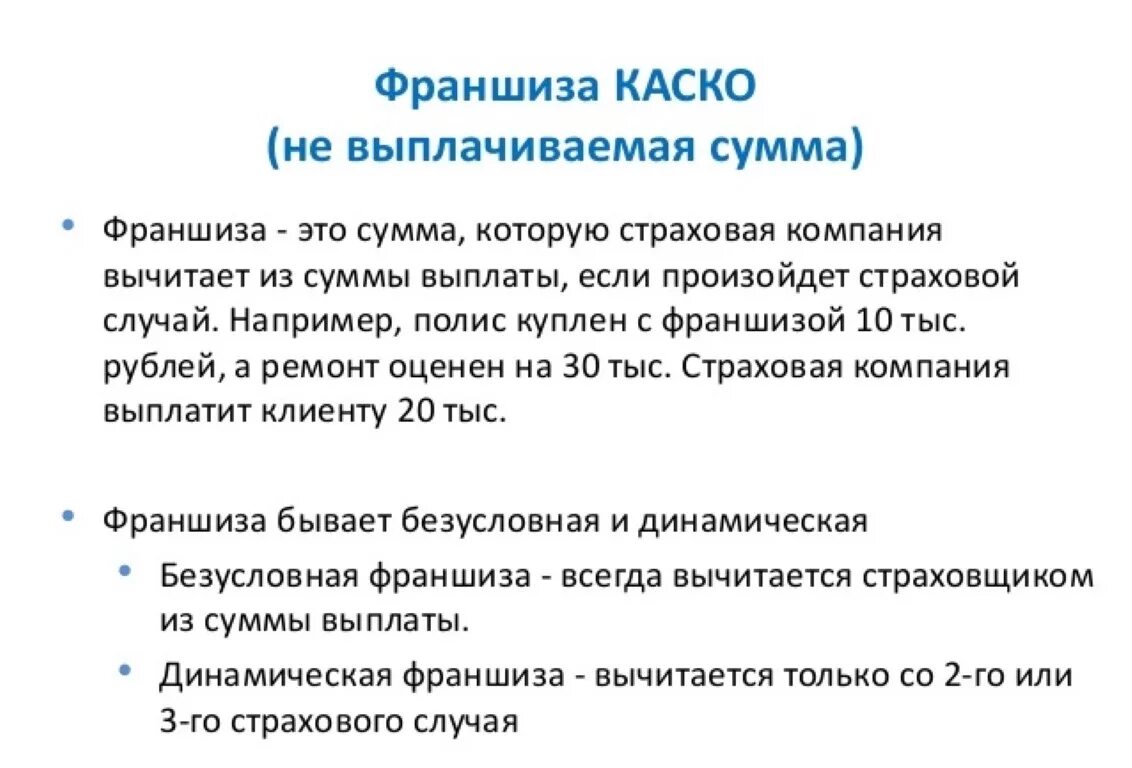 Франшиза КАСКО
(не выплачиваемая сумма)

• Франшиза - это сумма, которую страховая компания вычитает из суммы выплаты, если произойдет страховой случай. Например, полис куплен с франшизой 10 тыс. рублей, а ремонт оценен на 30 тыс. Страховая компания выплатит клиенту 20 тыс.

• Франшиза бывает безусловная и динамическая
  • Безусловная франшиза - всегда вычитается страховщиком из суммы выплаты.
  • Динамическая франшиза - вычитается только со 2-го или 3-го страхового случая